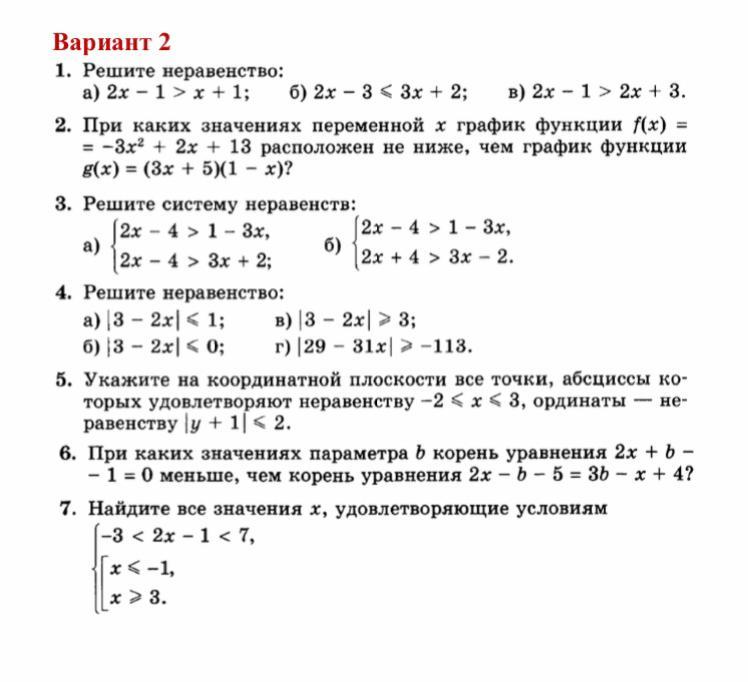 Вариант 2

1. Решите неравенство:
а) $2x - 1 > x + 1$; б) $2x - 3 \leqslant 3x + 2$; в) $2x - 1 > 2x + 3$.

2. При каких значениях переменной $x$ график функции $f(x) = -3x^2 + 2x + 13$ расположен не ниже, чем график функции $g(x) = (3x + 5)(1 - x)$?

3. Решите систему неравенств:
а) $\begin{cases} 2x - 4 > 1 - 3x, \\ 2x - 4 > 3x + 2; \end{cases}$ б) $\begin{cases} 2x - 4 > 1 - 3x, \\ 2x + 4 > 3x - 2. \end{cases}$

4. Решите неравенство:
а) $|3 - 2x| \leqslant 1$; в) $|3 - 2x| \geqslant 3$;
б) $|3 - 2x| \leqslant 0$; г) $|29 - 31x| \geqslant -113$.

5. Укажите на координатной плоскости все точки, абсциссы которых удовлетворяют неравенству $-2 \leqslant x \leqslant 3$, ординаты — неравенству $|y + 1| \leqslant 2$.

6. При каких значениях параметра $b$ корень уравнения $2x + b - 1 = 0$ меньше, чем корень уравнения $2x - b - 5 = 3b - x + 4$?

7. Найдите все значения $x$, удовлетворяющие условиям
$\begin{cases} -3 < 2x - 1 < 7, \\ \left[\begin{array}{l} x \leqslant -1, \\ x \geqslant 3. \end{array}\right. \end{cases}$